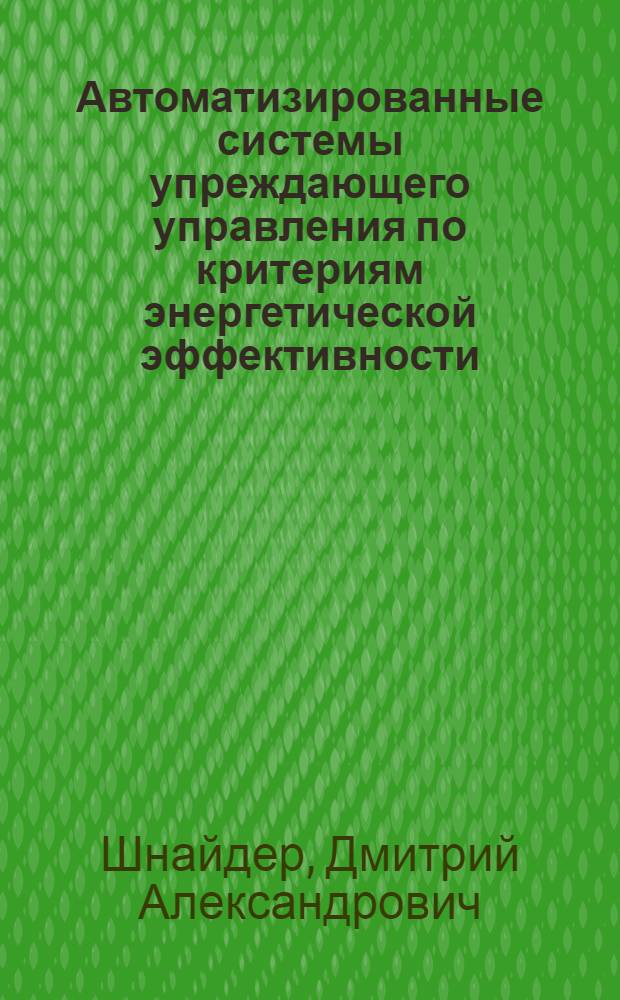 Автоматизированные системы упреждающего управления по критериям энергетической эффективности

Шнайдер, Дмитрий Александрович